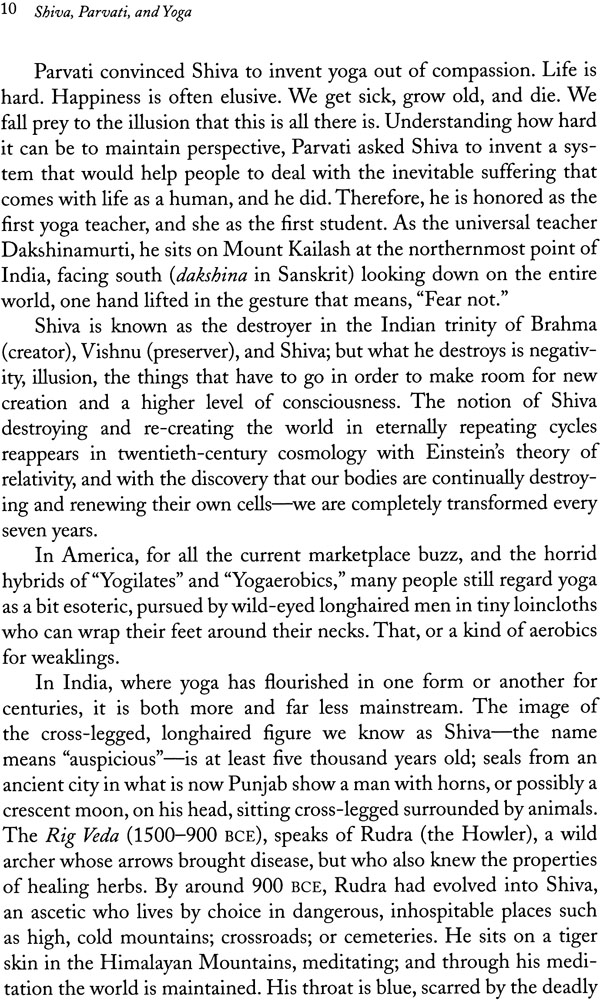 10 Shiva, Parvati, and Yoga

Parvati convinced Shiva to invent yoga out of compassion. Life is hard. Happiness is often elusive. We get sick, grow old, and die. We fall prey to the illusion that this is all there is. Understanding how hard it can be to maintain perspective, Parvati asked Shiva to invent a system that would help people to deal with the inevitable suffering that comes with life as a human, and he did. Therefore, he is honored as the first yoga teacher, and she as the first student. As the universal teacher Dakshinamurti, he sits on Mount Kailash at the northernmost point of India, facing south (dakshina in Sanskrit) looking down on the entire world, one hand lifted in the gesture that means, "Fear not."

Shiva is known as the destroyer in the Indian trinity of Brahma (creator), Vishnu (preserver), and Shiva; but what he destroys is negativity, illusion, the things that have to go in order to make room for new creation and a higher level of consciousness. The notion of Shiva destroying and re-creating the world in eternally repeating cycles reappears in twentieth-century cosmology with Einstein's theory of relativity, and with the discovery that our bodies are continually destroying and renewing their own cells—we are completely transformed every seven years.

In America, for all the current marketplace buzz, and the horrid hybrids of "Yogilates" and "Yogaerobics," many people still regard yoga as a bit esoteric, pursued by wild-eyed longhaired men in tiny loincloths who can wrap their feet around their necks. That, or a kind of aerobics for weaklings.

In India, where yoga has flourished in one form or another for centuries, it is both more and far less mainstream. The image of the cross-legged, longhaired figure we know as Shiva—the name means "auspicious"—is at least five thousand years old; seals from an ancient city in what is now Punjab show a man with horns, or possibly a crescent moon, on his head, sitting cross-legged surrounded by animals. The Rig Veda (1500–900 BCE), speaks of Rudra (the Howler), a wild archer whose arrows brought disease, but who also knew the properties of healing herbs. By around 900 BCE, Rudra had evolved into Shiva, an ascetic who lives by choice in dangerous, inhospitable places such as high, cold mountains; crossroads; or cemeteries. He sits on a tiger skin in the Himalayan Mountains, meditating; and through his meditation the world is maintained. His throat is blue, scarred by the deadly